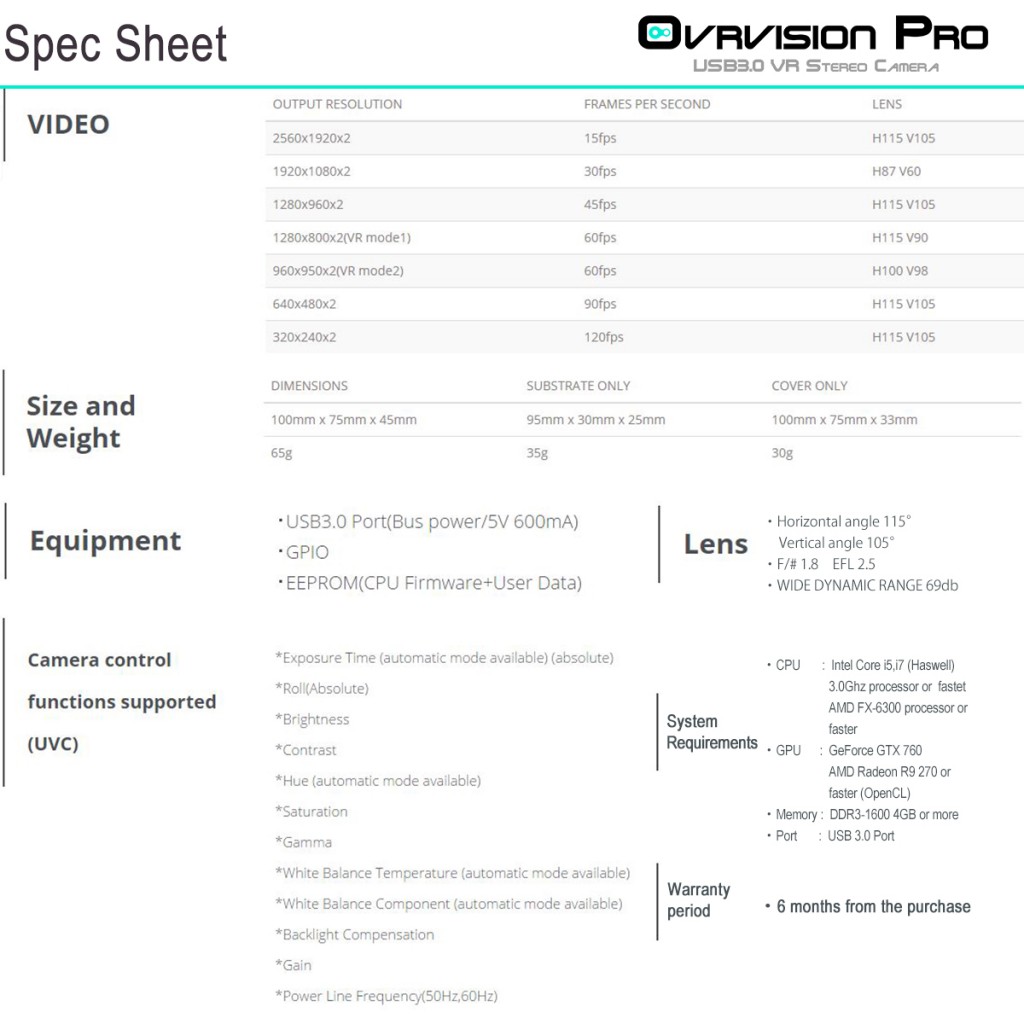 Spec Sheet

OVRVISION PRO
USB3.0 VR STEREO CAMERA

VIDEO

| OUTPUT RESOLUTION | FRAMES PER SECOND | LENS |
|---|---|---|
| 2560x1920x2 | 15fps | H115 V105 |
| 1920x1080x2 | 30fps | H87 V60 |
| 1280x960x2 | 45fps | H115 V105 |
| 1280x800x2(VR mode1) | 60fps | H115 V90 |
| 960x950x2(VR mode2) | 60fps | H100 V98 |
| 640x480x2 | 90fps | H115 V105 |
| 320x240x2 | 120fps | H115 V105 |

Size and Weight

| DIMENSIONS | SUBSTRATE ONLY | COVER ONLY |
|---|---|---|
| 100mm x 75mm x 45mm | 95mm x 30mm x 25mm | 100mm x 75mm x 33mm |
| 65g | 35g | 30g |

Equipment

・USB3.0 Port(Bus power/5V 600mA)
・GPIO
・EEPROM(CPU Firmware+User Data)

Lens

・Horizontal angle 115°
Vertical angle 105°
・F/# 1.8 EFL 2.5
・WIDE DYNAMIC RANGE 69db

Camera control functions supported (UVC)

*Exposure Time (automatic mode available) (absolute)
*Roll(Absolute)
*Brightness
*Contrast
*Hue (automatic mode available)
*Saturation
*Gamma
*White Balance Temperature (automatic mode available)
*White Balance Component (automatic mode available)
*Backlight Compensation
*Gain
*Power Line Frequency(50Hz,60Hz)

System Requirements

・CPU : Intel Core i5,i7 (Haswell) 3.0Ghz processor or fastet AMD FX-6300 processor or faster
・GPU : GeForce GTX 760 AMD Radeon R9 270 or faster (OpenCL)
・Memory : DDR3-1600 4GB or more
・Port : USB 3.0 Port

Warranty period

・6 months from the purchase